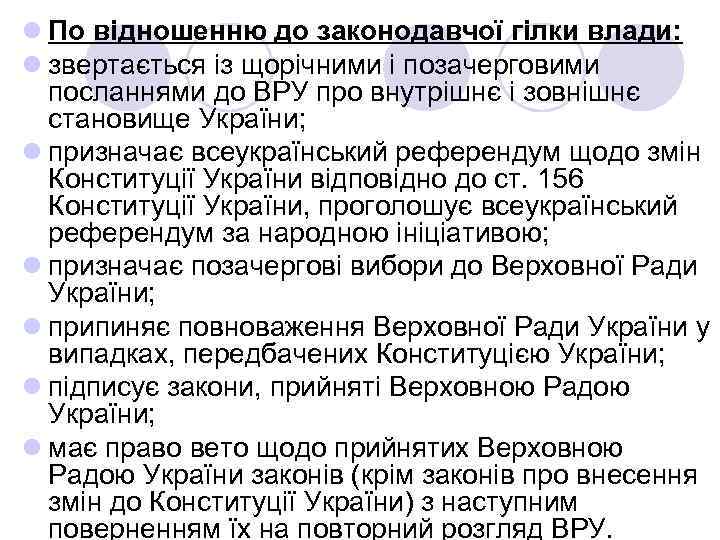 По відношенню до законодавчої гілки влади:

звертається із щорічними і позачерговими посланнями до ВРУ про внутрішнє і зовнішнє становище України;

призначає всеукраїнський референдум щодо змін Конституції України відповідно до ст. 156 Конституції України, проголошує всеукраїнський референдум за народною ініціативою;

призначає позачергові вибори до Верховної Ради України;

припиняє повноваження Верховної Ради України у випадках, передбачених Конституцією України;

підписує закони, прийняті Верховною Радою України;

має право вето щодо прийнятих Верховною Радою України законів (крім законів про внесення змін до Конституції України) з наступним поверненням їх на повторний розгляд ВРУ.